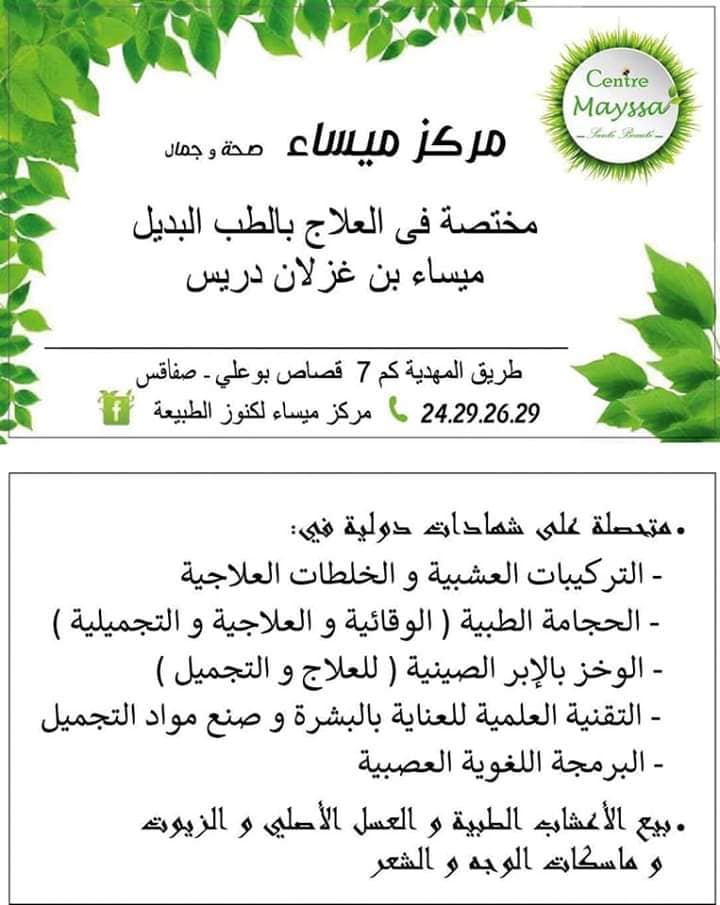 Centre
Mayssa
Santé Beauté

مركز ميساء صحة و جمال

مختصة فى العلاج بالطب البديل
ميساء بن غزلان دريس

طريق المهدية كم 7 قصاص بوعلي - صفاقس
24.29.26.29 مركز ميساء لكنوز الطبيعة

• متحصلة على شهادات دولية في:
- التركيبات العشبية و الخلطات العلاجية
- الحجامة الطبية ( الوقائية و العلاجية و التجميلية )
- الوخز بالإبر الصينية ( للعلاج و التجميل )
- التقنية العلمية للعناية بالبشرة و صنع مواد التجميل
- البرمجة اللغوية العصبية

• بيع الأعشاب الطبية و العسل الأصلي و الزيوت و ماسكات الوجه و الشعر